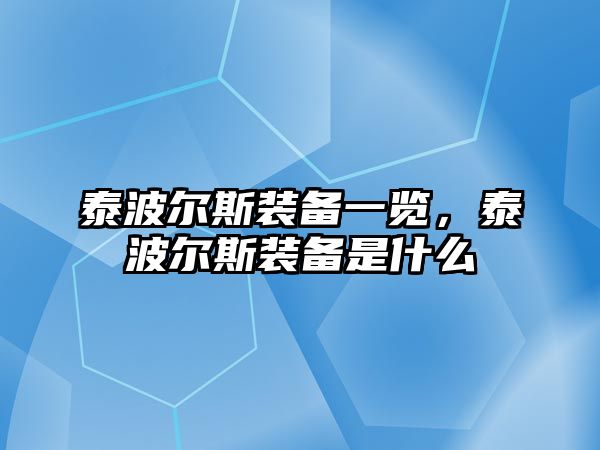 泰波尔斯装备一览，泰波尔斯装备是什么